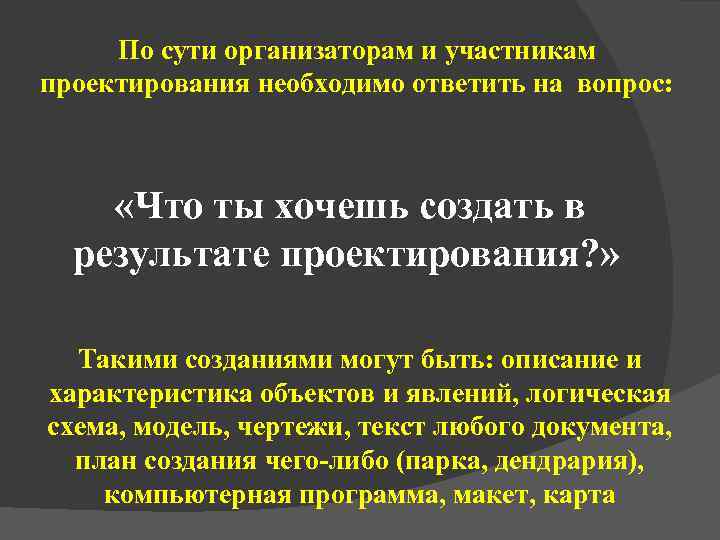 По сути организаторам и участникам проектирования необходимо ответить на вопрос:

«Что ты хочешь создать в результате проектирования?»

Такими созданиями могут быть: описание и характеристика объектов и явлений, логическая схема, модель, чертежи, текст любого документа, план создания чего-либо (парка, дендрария), компьютерная программа, макет, карта